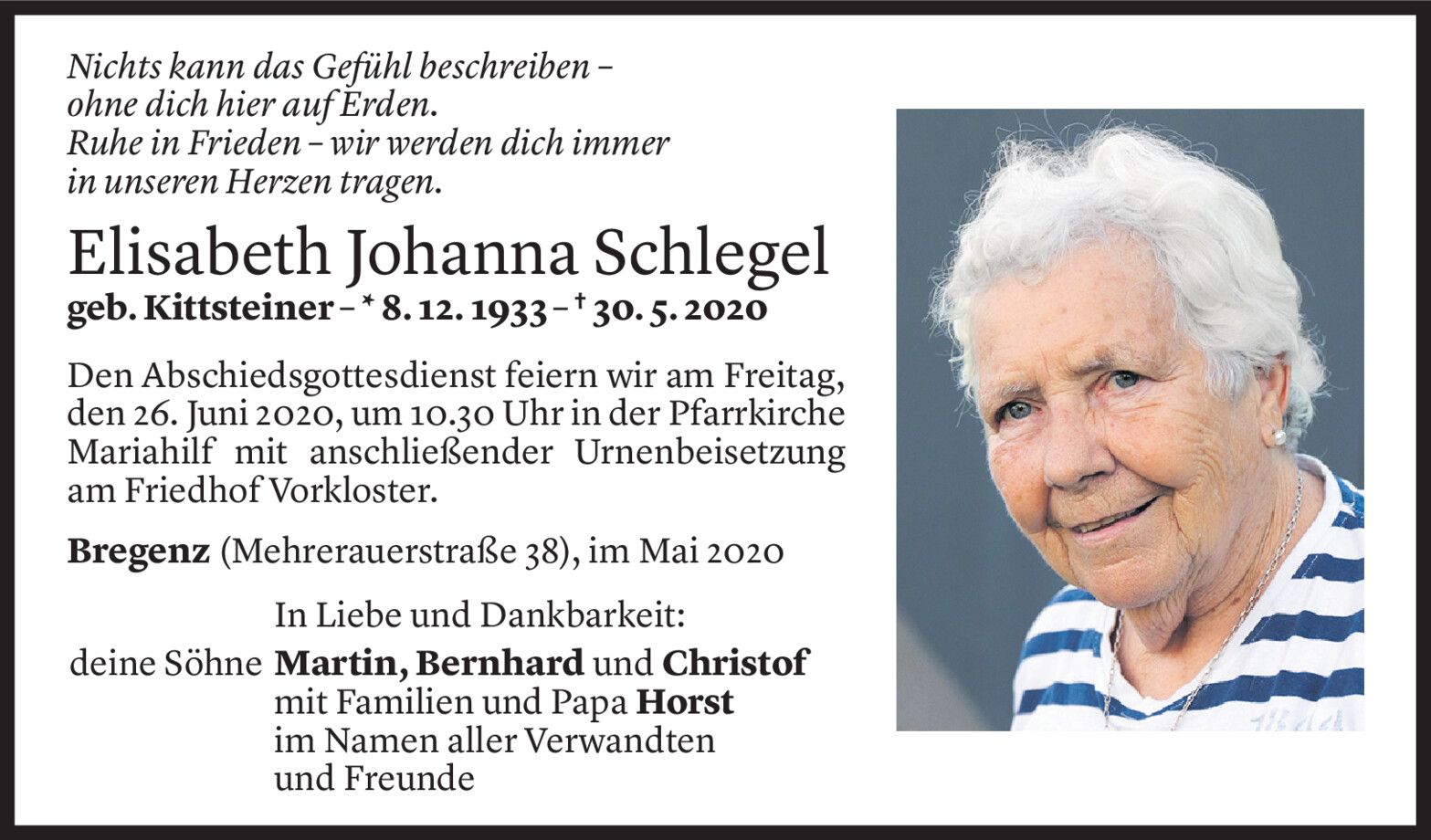 Nichts kann das Gefühl beschreiben –
ohne dich hier auf Erden.
Ruhe in Frieden – wir werden dich immer
in unseren Herzen tragen.

Elisabeth Johanna Schlegel
geb. Kittsteiner – * 8. 12. 1933 – † 30. 5. 2020

Den Abschiedsgottesdienst feiern wir am Freitag, den 26. Juni 2020, um 10.30 Uhr in der Pfarrkirche Mariahilf mit anschließender Urnenbeisetzung am Friedhof Vorkloster.

Bregenz (Mehrerauerstraße 38), im Mai 2020

In Liebe und Dankbarkeit:
deine Söhne Martin, Bernhard und Christof
mit Familien und Papa Horst
im Namen aller Verwandten
und Freunde